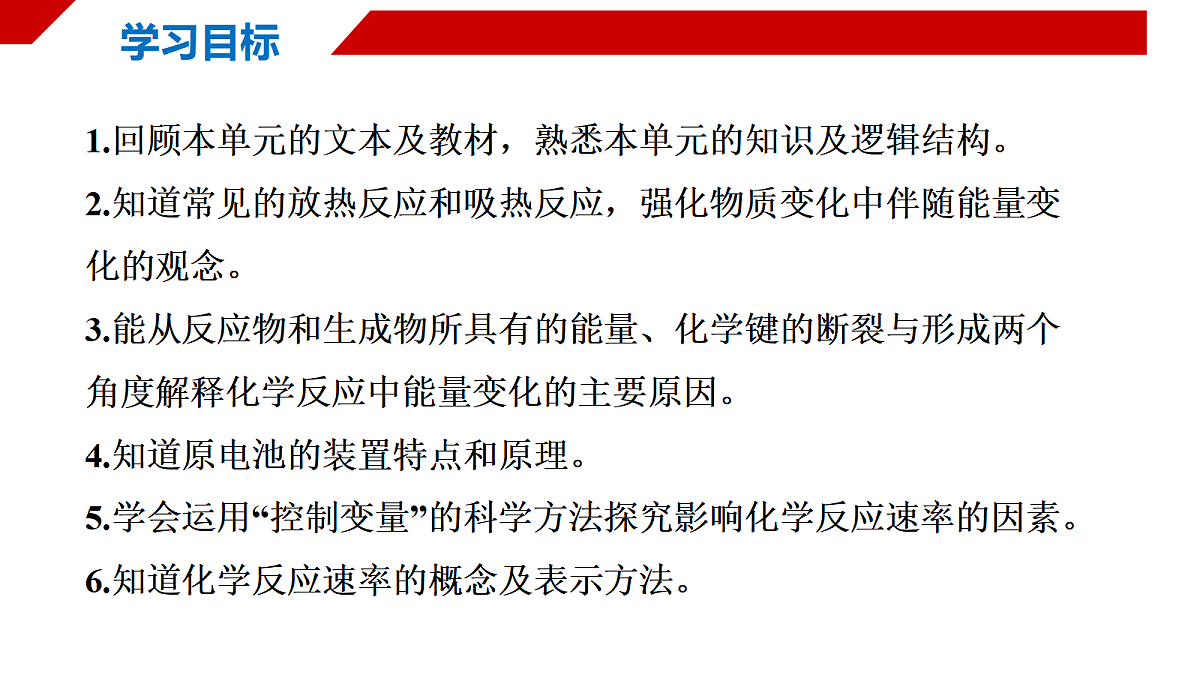 学习目标

1.回顾本单元的文本及教材，熟悉本单元的知识及逻辑结构。

2.知道常见的放热反应和吸热反应，强化物质变化中伴随能量变化的观念。

3.能从反应物和生成物所具有的能量、化学键的断裂与形成两个角度解释化学反应中能量变化的主要原因。

4.知道原电池的装置特点和原理。

5.学会运用“控制变量”的科学方法探究影响化学反应速率的因素。

6.知道化学反应速率的概念及表示方法。